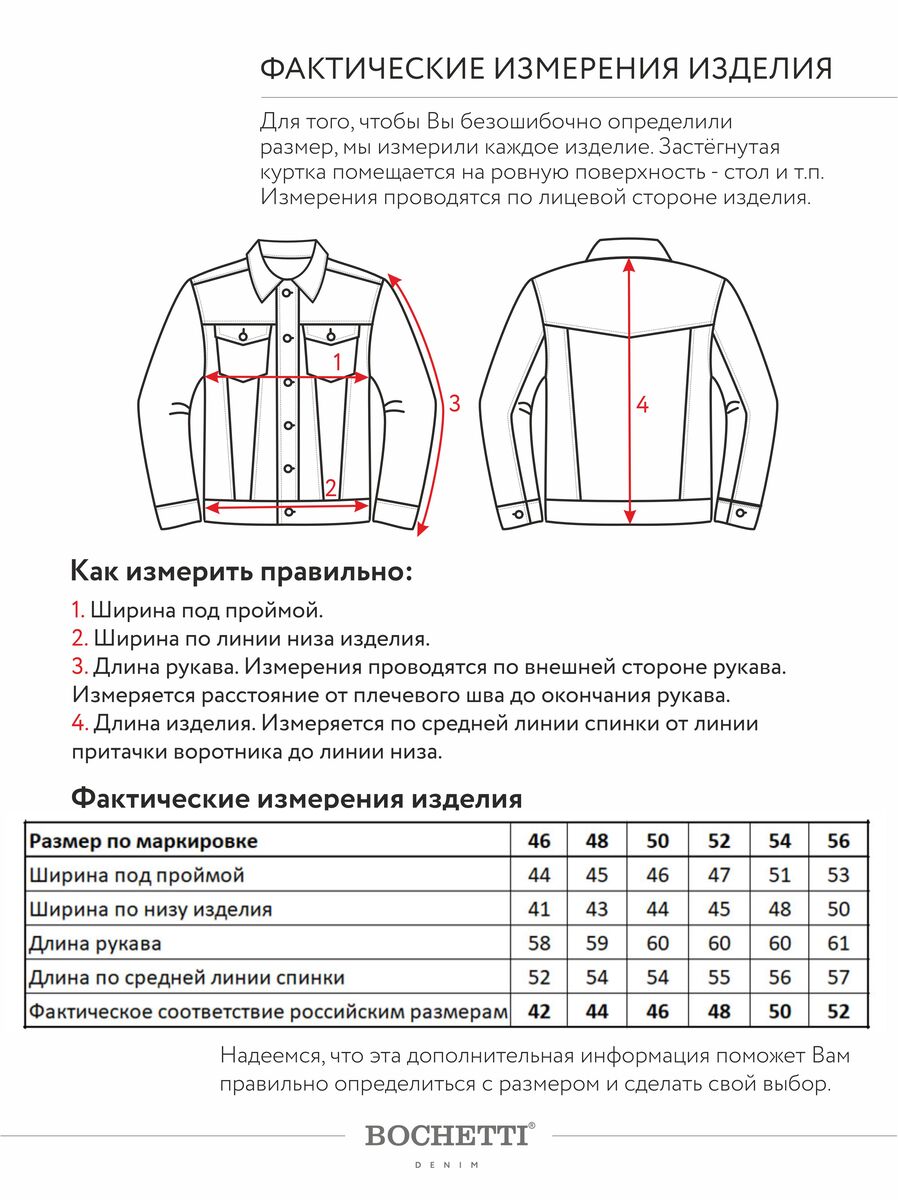 ФАКТИЧЕСКИЕ ИЗМЕРЕНИЯ ИЗДЕЛИЯ

Для того, чтобы Вы безошибочно определили размер, мы измерили каждое изделие. Застёгнутая куртка помещается на ровную поверхность - стол и т.п. Измерения проводятся по лицевой стороне изделия.

1

2

3

4

Как измерить правильно:

1. Ширина под проймой.
2. Ширина по линии низа изделия.
3. Длина рукава. Измерения проводятся по внешней стороне рукава. Измеряется расстояние от плечевого шва до окончания рукава.
4. Длина изделия. Измеряется по средней линии спинки от линии притачки воротника до линии низа.

Фактические измерения изделия

| Размер по маркировке | 46 | 48 | 50 | 52 | 54 | 56 |
|---|---|---|---|---|---|---|
| Ширина под проймой | 44 | 45 | 46 | 47 | 51 | 53 |
| Ширина по низу изделия | 41 | 43 | 44 | 45 | 48 | 50 |
| Длина рукава | 58 | 59 | 60 | 60 | 60 | 61 |
| Длина по средней линии спинки | 52 | 54 | 54 | 55 | 56 | 57 |
| Фактическое соответствие российским размерам | 42 | 44 | 46 | 48 | 50 | 52 |

Надеемся, что эта дополнительная информация поможет Вам правильно определиться с размером и сделать свой выбор.

BOCHETTI®
DENIM